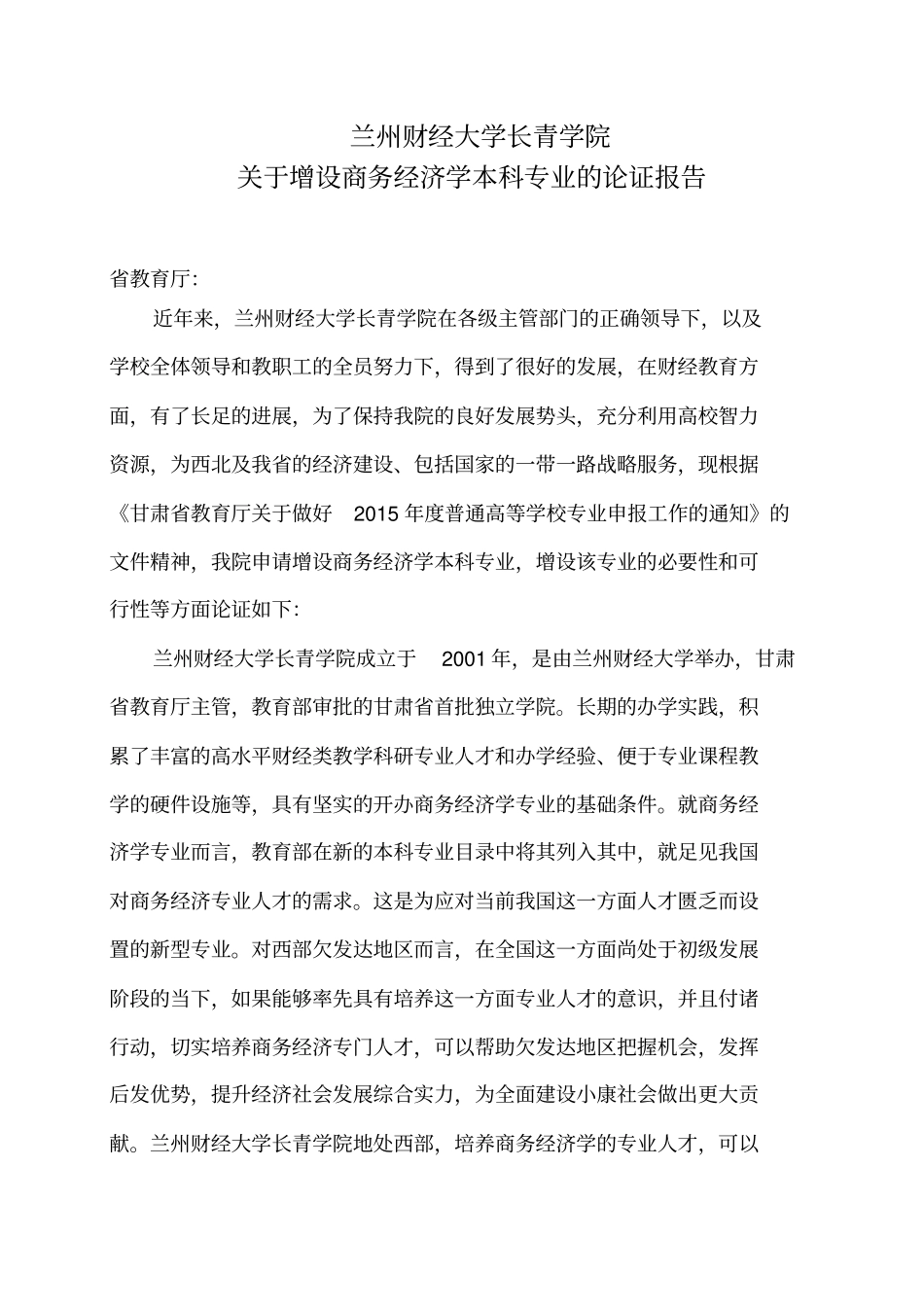 兰州财经大学长青学院
关于增设商务经济学本科专业的论证报告

省教育厅:

近年来，兰州财经大学长青学院在各级主管部门的正确领导下，以及学校全体领导和教职工的全员努力下，得到了很好的发展，在财经教育方面，有了长足的进展，为了保持我院的良好发展势头，充分利用高校智力资源，为西北及我省的经济建设、包括国家的一带一路战略服务，现根据《甘肃省教育厅关于做好 2015 年度普通高等学校专业申报工作的通知》的文件精神，我院申请增设商务经济学本科专业，增设该专业的必要性和可行性等方面论证如下:

兰州财经大学长青学院成立于 2001 年，是由兰州财经大学举办，甘肃省教育厅主管，教育部审批的甘肃省首批独立学院。长期的办学实践，积累了丰富的高水平财经类教学科研专业人才和办学经验、便于专业课程教学的硬件设施等，具有坚实的开办商务经济学专业的基础条件。就商务经济学专业而言，教育部在新的本科专业目录中将其列入其中，就足见我国对商务经济专业人才的需求。这是为应对当前我国这一方面人才匮乏而设置的新型专业。对西部欠发达地区而言，在全国这一方面尚处于初级发展阶段的当下，如果能够率先具有培养这一方面专业人才的意识，并且付诸行动，切实培养商务经济专门人才，可以帮助欠发达地区把握机会，发挥后发优势，提升经济社会发展综合实力，为全面建设小康社会做出更大贡献。兰州财经大学长青学院地处西部，培养商务经济学的专业人才，可以